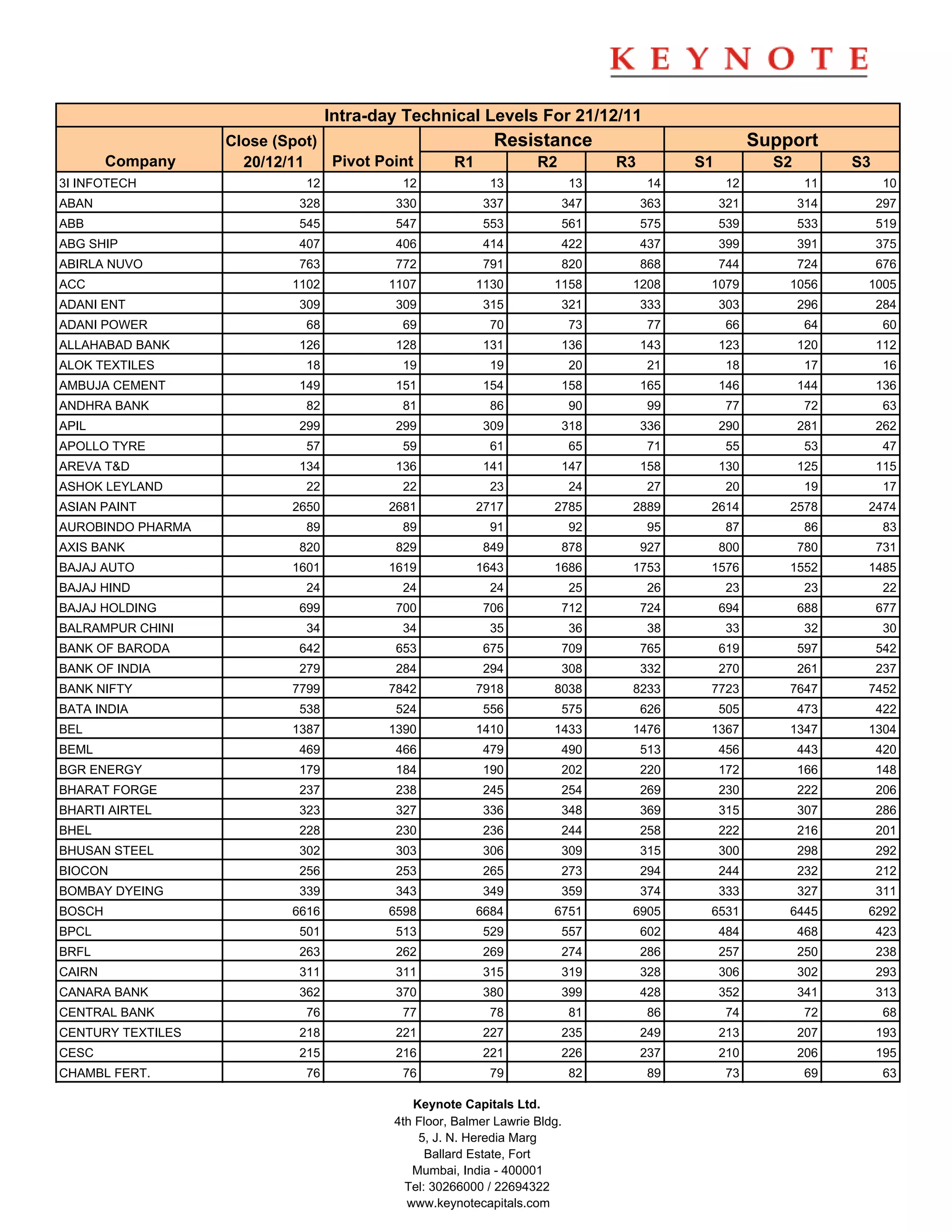 KEYNOTE

Intra-day Technical Levels For 21/12/11

| Company | Close (Spot) 20/12/11 | Pivot Point | Resistance R1 | Resistance R2 | Resistance R3 | Support S1 | Support S2 | Support S3 |
|---|---|---|---|---|---|---|---|---|
| 3I INFOTECH | 12 | 12 | 13 | 13 | 14 | 12 | 11 | 10 |
| ABAN | 328 | 330 | 337 | 347 | 363 | 321 | 314 | 297 |
| ABB | 545 | 547 | 553 | 561 | 575 | 539 | 533 | 519 |
| ABG SHIP | 407 | 406 | 414 | 422 | 437 | 399 | 391 | 375 |
| ABIRLA NUVO | 763 | 772 | 791 | 820 | 868 | 744 | 724 | 676 |
| ACC | 1102 | 1107 | 1130 | 1158 | 1208 | 1079 | 1056 | 1005 |
| ADANI ENT | 309 | 309 | 315 | 321 | 333 | 303 | 296 | 284 |
| ADANI POWER | 68 | 69 | 70 | 73 | 77 | 66 | 64 | 60 |
| ALLAHABAD BANK | 126 | 128 | 131 | 136 | 143 | 123 | 120 | 112 |
| ALOK TEXTILES | 18 | 19 | 19 | 20 | 21 | 18 | 17 | 16 |
| AMBUJA CEMENT | 149 | 151 | 154 | 158 | 165 | 146 | 144 | 136 |
| ANDHRA BANK | 82 | 81 | 86 | 90 | 99 | 77 | 72 | 63 |
| APIL | 299 | 299 | 309 | 318 | 336 | 290 | 281 | 262 |
| APOLLO TYRE | 57 | 59 | 61 | 65 | 71 | 55 | 53 | 47 |
| AREVA T&D | 134 | 136 | 141 | 147 | 158 | 130 | 125 | 115 |
| ASHOK LEYLAND | 22 | 22 | 23 | 24 | 27 | 20 | 19 | 17 |
| ASIAN PAINT | 2650 | 2681 | 2717 | 2785 | 2889 | 2614 | 2578 | 2474 |
| AUROBINDO PHARMA | 89 | 89 | 91 | 92 | 95 | 87 | 86 | 83 |
| AXIS BANK | 820 | 829 | 849 | 878 | 927 | 800 | 780 | 731 |
| BAJAJ AUTO | 1601 | 1619 | 1643 | 1686 | 1753 | 1576 | 1552 | 1485 |
| BAJAJ HIND | 24 | 24 | 24 | 25 | 26 | 23 | 23 | 22 |
| BAJAJ HOLDING | 699 | 700 | 706 | 712 | 724 | 694 | 688 | 677 |
| BALRAMPUR CHINI | 34 | 34 | 35 | 36 | 38 | 33 | 32 | 30 |
| BANK OF BARODA | 642 | 653 | 675 | 709 | 765 | 619 | 597 | 542 |
| BANK OF INDIA | 279 | 284 | 294 | 308 | 332 | 270 | 261 | 237 |
| BANK NIFTY | 7799 | 7842 | 7918 | 8038 | 8233 | 7723 | 7647 | 7452 |
| BATA INDIA | 538 | 524 | 556 | 575 | 626 | 505 | 473 | 422 |
| BEL | 1387 | 1390 | 1410 | 1433 | 1476 | 1367 | 1347 | 1304 |
| BEML | 469 | 466 | 479 | 490 | 513 | 456 | 443 | 420 |
| BGR ENERGY | 179 | 184 | 190 | 202 | 220 | 172 | 166 | 148 |
| BHARAT FORGE | 237 | 238 | 245 | 254 | 269 | 230 | 222 | 206 |
| BHARTI AIRTEL | 323 | 327 | 336 | 348 | 369 | 315 | 307 | 286 |
| BHEL | 228 | 230 | 236 | 244 | 258 | 222 | 216 | 201 |
| BHUSAN STEEL | 302 | 303 | 306 | 309 | 315 | 300 | 298 | 292 |
| BIOCON | 256 | 253 | 265 | 273 | 294 | 244 | 232 | 212 |
| BOMBAY DYEING | 339 | 343 | 349 | 359 | 374 | 333 | 327 | 311 |
| BOSCH | 6616 | 6598 | 6684 | 6751 | 6905 | 6531 | 6445 | 6292 |
| BPCL | 501 | 513 | 529 | 557 | 602 | 484 | 468 | 423 |
| BRFL | 263 | 262 | 269 | 274 | 286 | 257 | 250 | 238 |
| CAIRN | 311 | 311 | 315 | 319 | 328 | 306 | 302 | 293 |
| CANARA BANK | 362 | 370 | 380 | 399 | 428 | 352 | 341 | 313 |
| CENTRAL BANK | 76 | 77 | 78 | 81 | 86 | 74 | 72 | 68 |
| CENTURY TEXTILES | 218 | 221 | 227 | 235 | 249 | 213 | 207 | 193 |
| CESC | 215 | 216 | 221 | 226 | 237 | 210 | 206 | 195 |
| CHAMBL FERT. | 76 | 76 | 79 | 82 | 89 | 73 | 69 | 63 |

Keynote Capitals Ltd.
4th Floor, Balmer Lawrie Bldg.
5, J. N. Heredia Marg
Ballard Estate, Fort
Mumbai, India - 400001
Tel: 30266000 / 22694322
www.keynotecapitals.com